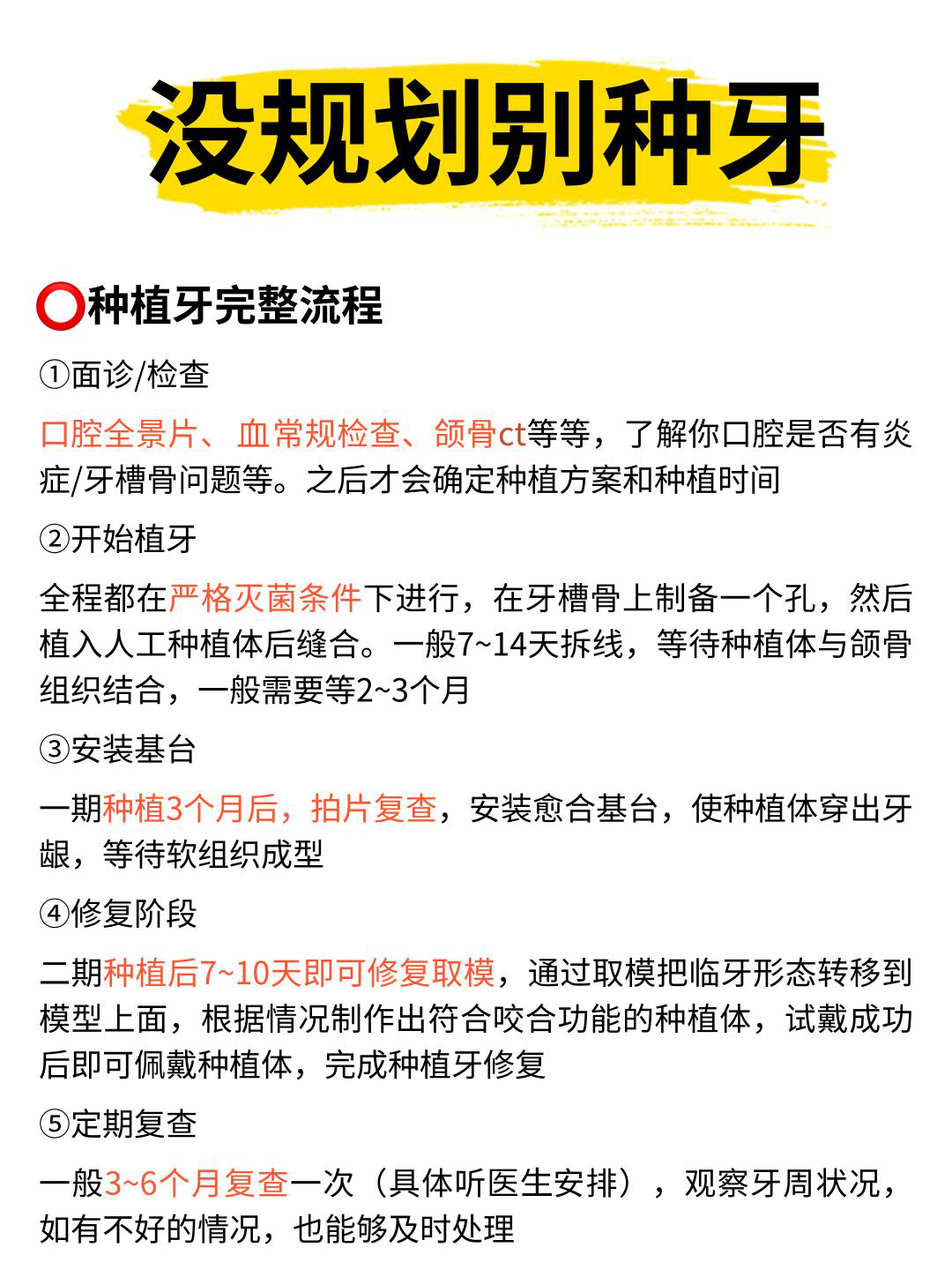 没规划别种牙

⭕种植牙完整流程

①面诊/检查

口腔全景片、血常规检查、颌骨ct等等，了解你口腔是否有炎症/牙槽骨问题等。之后才会确定种植方案和种植时间

②开始植牙

全程都在严格灭菌条件下进行，在牙槽骨上制备一个孔，然后植入人工种植体后缝合。一般7~14天拆线，等待种植体与颌骨组织结合，一般需要等2~3个月

③安装基台

一期种植3个月后，拍片复查，安装愈合基台，使种植体穿出牙龈，等待软组织成型

④修复阶段

二期种植后7~10天即可修复取模，通过取模把临牙形态转移到模型上面，根据情况制作出符合咬合功能的种植体，试戴成功后即可佩戴种植体，完成种植牙修复

⑤定期复查

一般3~6个月复查一次（具体听医生安排），观察牙周状况，如有不好的情况，也能够及时处理